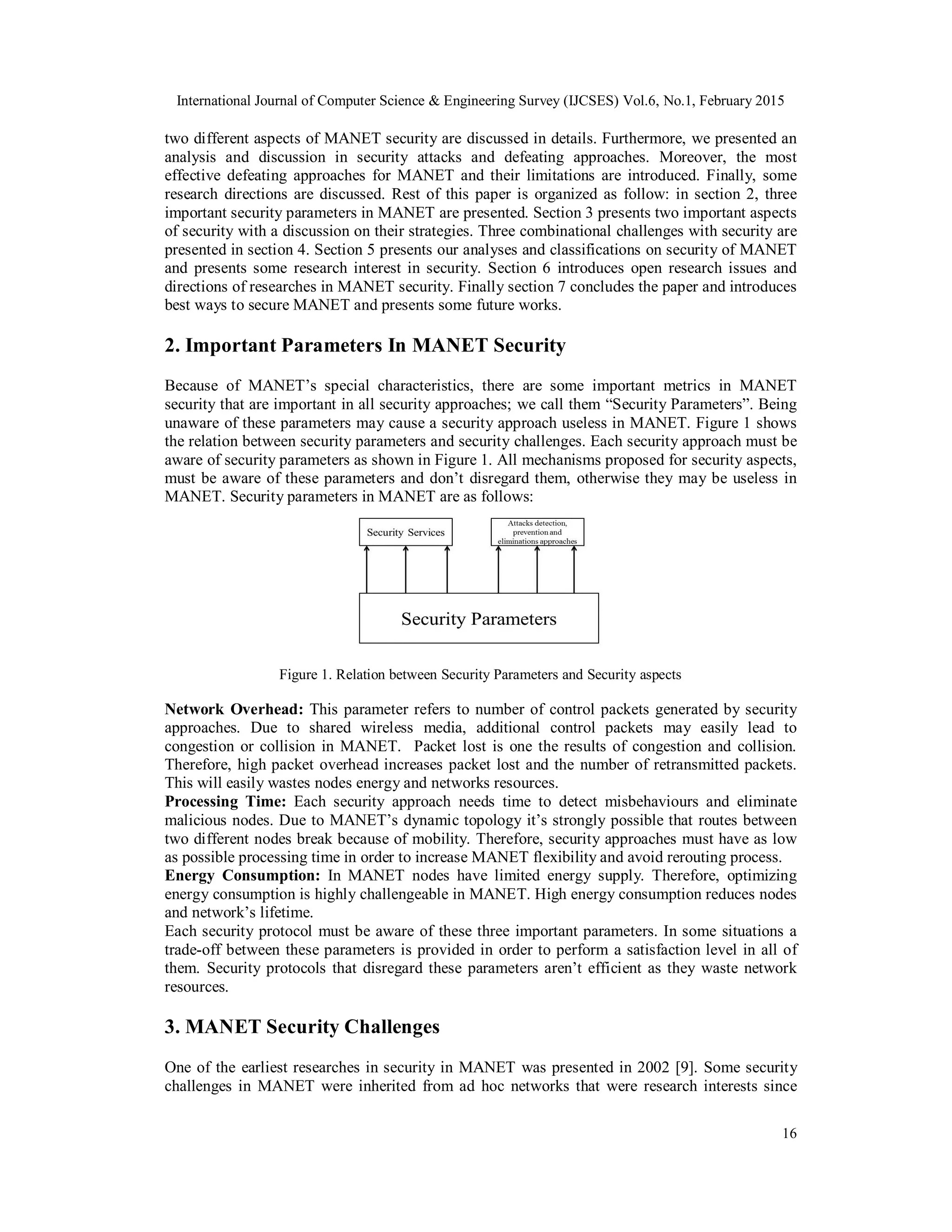 International Journal of Computer Science & Engineering Survey (IJCSES) Vol.6, No.1, February 2015

two different aspects of MANET security are discussed in details. Furthermore, we presented an analysis and discussion in security attacks and defeating approaches. Moreover, the most effective defeating approaches for MANET and their limitations are introduced. Finally, some research directions are discussed. Rest of this paper is organized as follow: in section 2, three important security parameters in MANET are presented. Section 3 presents two important aspects of security with a discussion on their strategies. Three combinational challenges with security are presented in section 4. Section 5 presents our analyses and classifications on security of MANET and presents some research interest in security. Section 6 introduces open research issues and directions of researches in MANET security. Finally section 7 concludes the paper and introduces best ways to secure MANET and presents some future works.

2. Important Parameters In MANET Security

Because of MANET's special characteristics, there are some important metrics in MANET security that are important in all security approaches; we call them "Security Parameters". Being unaware of these parameters may cause a security approach useless in MANET. Figure 1 shows the relation between security parameters and security challenges. Each security approach must be aware of security parameters as shown in Figure 1. All mechanisms proposed for security aspects, must be aware of these parameters and don't disregard them, otherwise they may be useless in MANET. Security parameters in MANET are as follows:

Security Services

Attacks detection, prevention and eliminations approaches

Security Parameters

Figure 1. Relation between Security Parameters and Security aspects

Network Overhead: This parameter refers to number of control packets generated by security approaches. Due to shared wireless media, additional control packets may easily lead to congestion or collision in MANET. Packet lost is one the results of congestion and collision. Therefore, high packet overhead increases packet lost and the number of retransmitted packets. This will easily wastes nodes energy and networks resources.
Processing Time: Each security approach needs time to detect misbehaviours and eliminate malicious nodes. Due to MANET's dynamic topology it's strongly possible that routes between two different nodes break because of mobility. Therefore, security approaches must have as low as possible processing time in order to increase MANET flexibility and avoid rerouting process.
Energy Consumption: In MANET nodes have limited energy supply. Therefore, optimizing energy consumption is highly challengeable in MANET. High energy consumption reduces nodes and network's lifetime.
Each security protocol must be aware of these three important parameters. In some situations a trade-off between these parameters is provided in order to perform a satisfaction level in all of them. Security protocols that disregard these parameters aren't efficient as they waste network resources.

3. MANET Security Challenges

One of the earliest researches in security in MANET was presented in 2002 [9]. Some security challenges in MANET were inherited from ad hoc networks that were research interests since

16